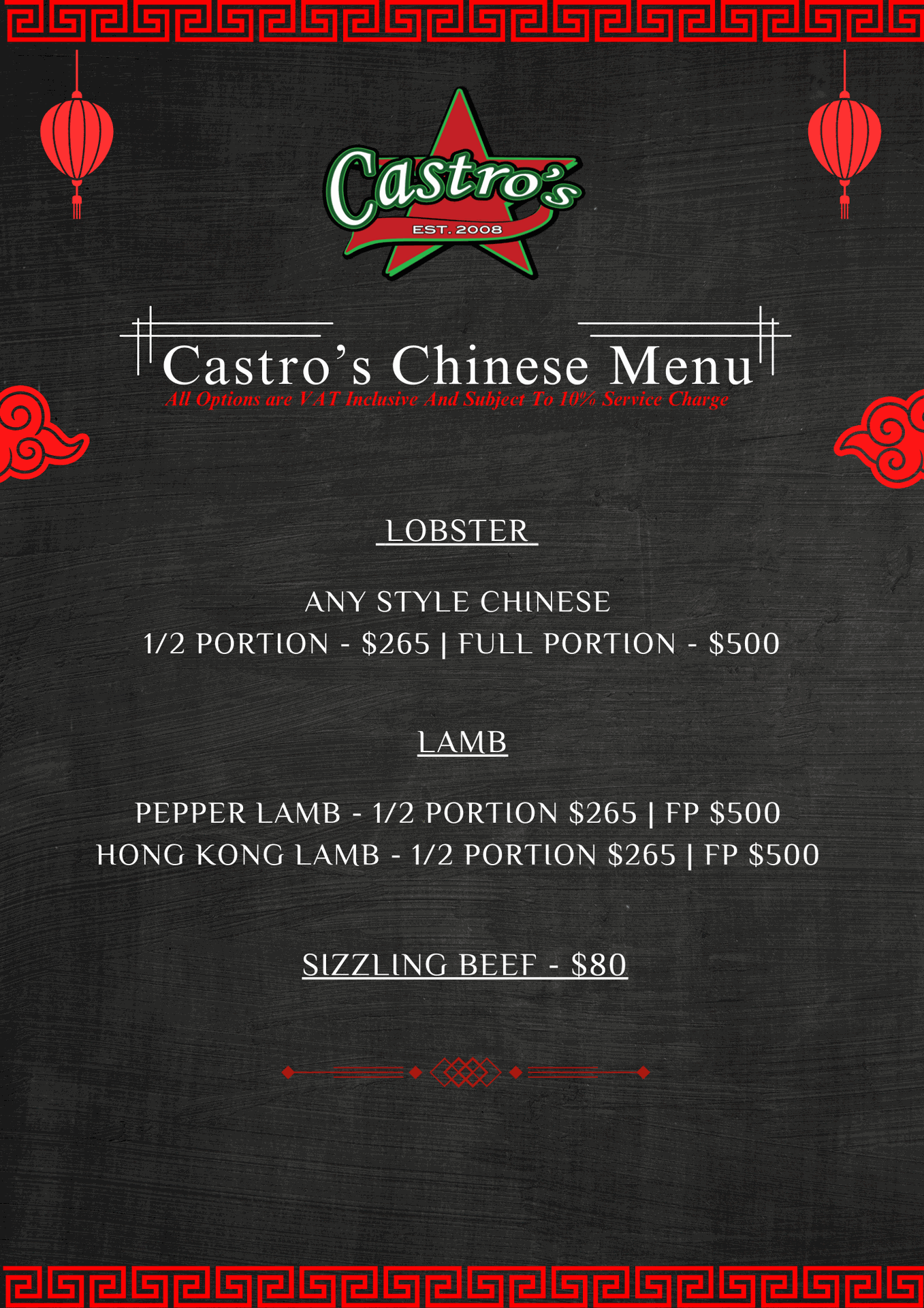 Castro's
EST. 2008

Castro's Chinese Menu
All Options are VAT Inclusive And Subject To 10% Service Charge

LOBSTER

ANY STYLE CHINESE
1/2 PORTION - $265 | FULL PORTION - $500

LAMB

PEPPER LAMB - 1/2 PORTION $265 | FP $500
HONG KONG LAMB - 1/2 PORTION $265 | FP $500

SIZZLING BEEF - $80